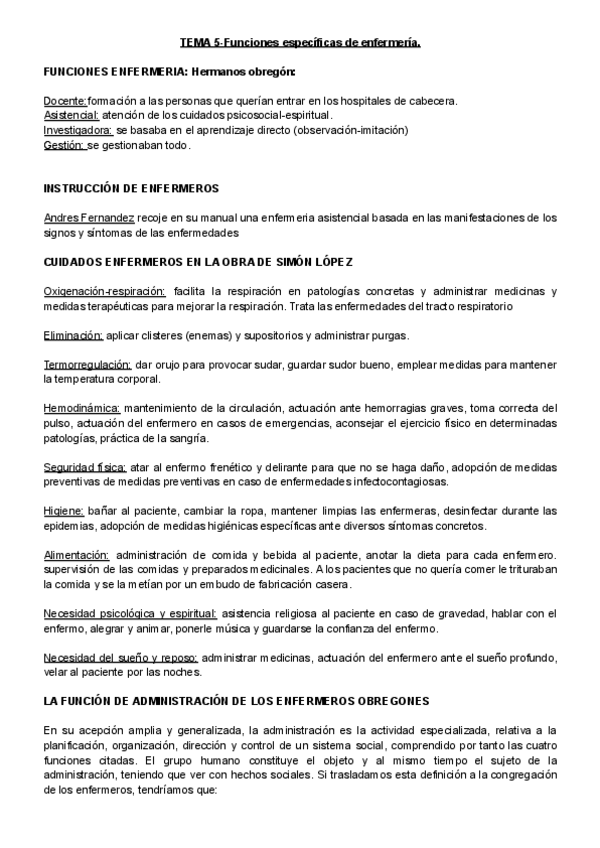 TEMA 5-Funciones específicas de enfermería.

FUNCIONES ENFERMERIA: Hermanos obregón:

Docente: formación a las personas que querían entrar en los hospitales de cabecera.
Asistencial: atención de los cuidados psicosocial-espiritual.
Investigadora: se basaba en el aprendizaje directo (observación-imitación)
Gestión: se gestionaban todo.

INSTRUCCIÓN DE ENFERMEROS

Andres Fernandez recoje en su manual una enfermeria asistencial basada en las manifestaciones de los signos y síntomas de las enfermedades

CUIDADOS ENFERMEROS EN LA OBRA DE SIMÓN LÓPEZ

Oxigenación-respiración: facilita la respiración en patologías concretas y administrar medicinas y medidas terapéuticas para mejorar la respiración. Trata las enfermedades del tracto respiratorio

Eliminación: aplicar clisteres (enemas) y supositorios y administrar purgas.

Termorregulación: dar orujo para provocar sudar, guardar sudor bueno, emplear medidas para mantener la temperatura corporal.

Hemodinámica: mantenimiento de la circulación, actuación ante hemorragias graves, toma correcta del pulso, actuación del enfermero en casos de emergencias, aconsejar el ejercicio físico en determinadas patologías, práctica de la sangría.

Seguridad física: atar al enfermo frenético y delirante para que no se haga daño, adopción de medidas preventivas de medidas preventivas en caso de enfermedades infectocontagiosas.

Higiene: bañar al paciente, cambiar la ropa, mantener limpias las enfermeras, desinfectar durante las epidemias, adopción de medidas higiénicas específicas ante diversos síntomas concretos.

Alimentación: administración de comida y bebida al paciente, anotar la dieta para cada enfermero. supervisión de las comidas y preparados medicinales. A los pacientes que no quería comer le trituraban la comida y se la metían por un embudo de fabricación casera.

Necesidad psicológica y espiritual: asistencia religiosa al paciente en caso de gravedad, hablar con el enfermo, alegrar y animar, ponerle música y guardarse la confianza del enfermo.

Necesidad del sueño y reposo: administrar medicinas, actuación del enfermero ante el sueño profundo, velar al paciente por las noches.

LA FUNCIÓN DE ADMINISTRACIÓN DE LOS ENFERMEROS OBREGONES

En su acepción amplia y generalizada, la administración es la actividad especializada, relativa a la planificación, organización, dirección y control de un sistema social, comprendido por tanto las cuatro funciones citadas. El grupo humano constituye el objeto y al mismo tiempo el sujeto de la administración, teniendo que ver con hechos sociales. Si trasladamos esta definición a la congregación de los enfermeros, tendríamos que: